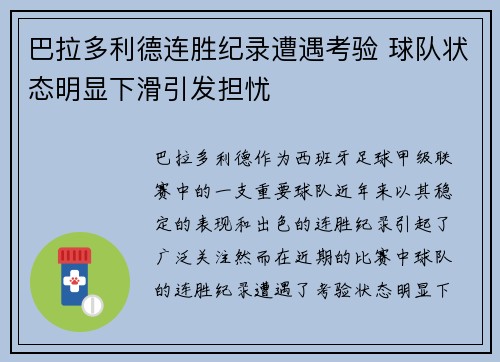 巴拉多利德连胜纪录遭遇考验 球队状态明显下滑引发担忧

巴拉多利德作为西班牙足球甲级联赛中的一支重要球队近年来以其稳定的表现和出色的连胜纪录引起了广泛关注然而在近期的比赛中球队的连胜纪录遭遇了考验状态明显下